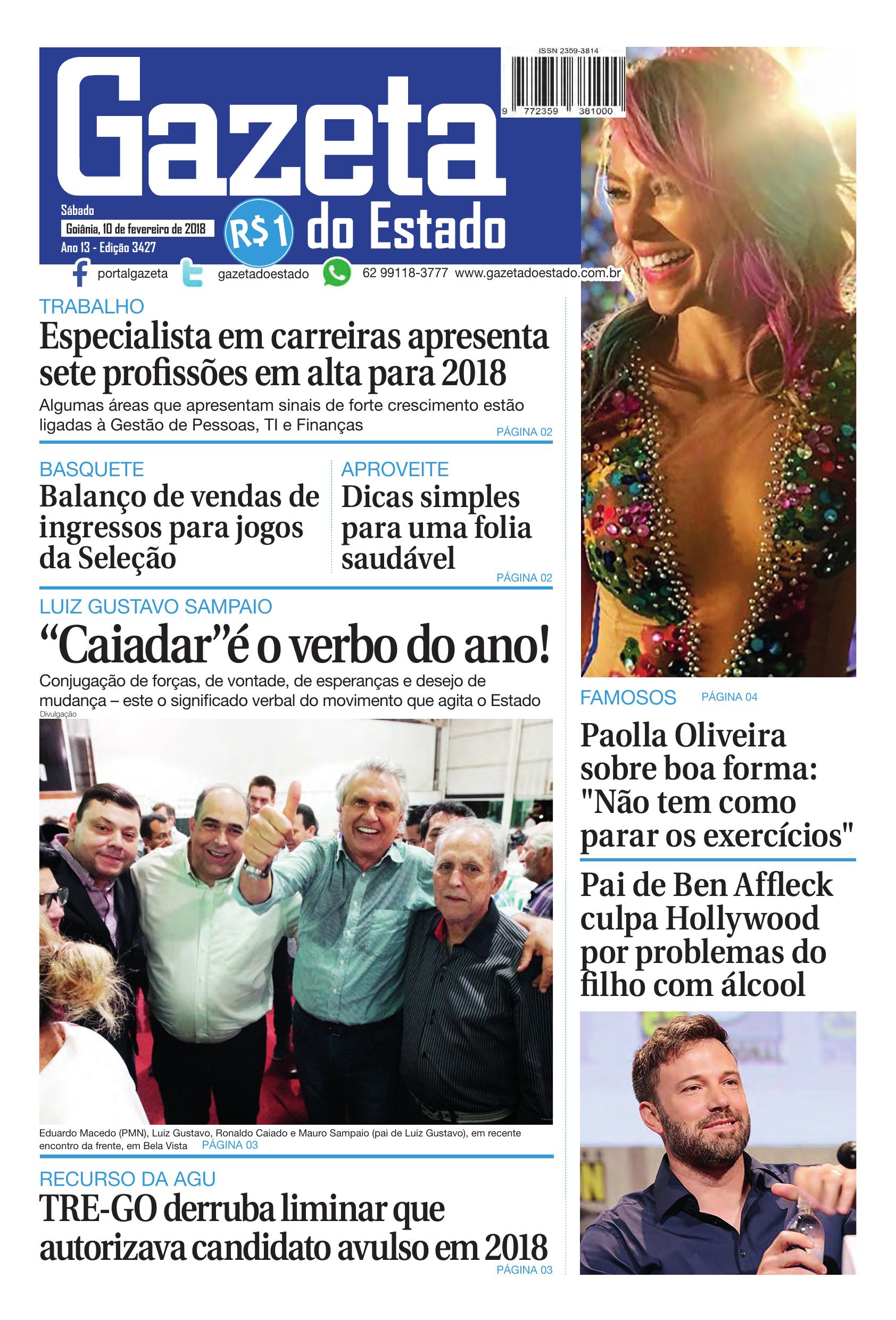 ISSN 2359-3814

9 772359 381000

Gazeta do Estado

Sábado
Goiânia, 10 de fevereiro de 2018
Ano 13 - Edição 3427

R$1

portalgazeta gazetadoestado 62 99118-3777 www.gazetadoestado.com.br

TRABALHO
Especialista em carreiras apresenta sete profissões em alta para 2018
Algumas áreas que apresentam sinais de forte crescimento estão ligadas à Gestão de Pessoas, TI e Finanças
PÁGINA 02

BASQUETE
Balanço de vendas de ingressos para jogos da Seleção

APROVEITE
Dicas simples para uma folia saudável
PÁGINA 02

LUIZ GUSTAVO SAMPAIO
“Caiadar”é o verbo do ano!
Conjugação de forças, de vontade, de esperanças e desejo de mudança – este o significado verbal do movimento que agita o Estado

Divulgação

Eduardo Macedo (PMN), Luiz Gustavo, Ronaldo Caiado e Mauro Sampaio (pai de Luiz Gustavo), em recente encontro da frente, em Bela Vista PÁGINA 03

RECURSO DA AGU
TRE-GO derruba liminar que autorizava candidato avulso em 2018
PÁGINA 03

FAMOSOS PÁGINA 04
Paolla Oliveira sobre boa forma: "Não tem como parar os exercícios"

Pai de Ben Affleck culpa Hollywood por problemas do filho com álcool